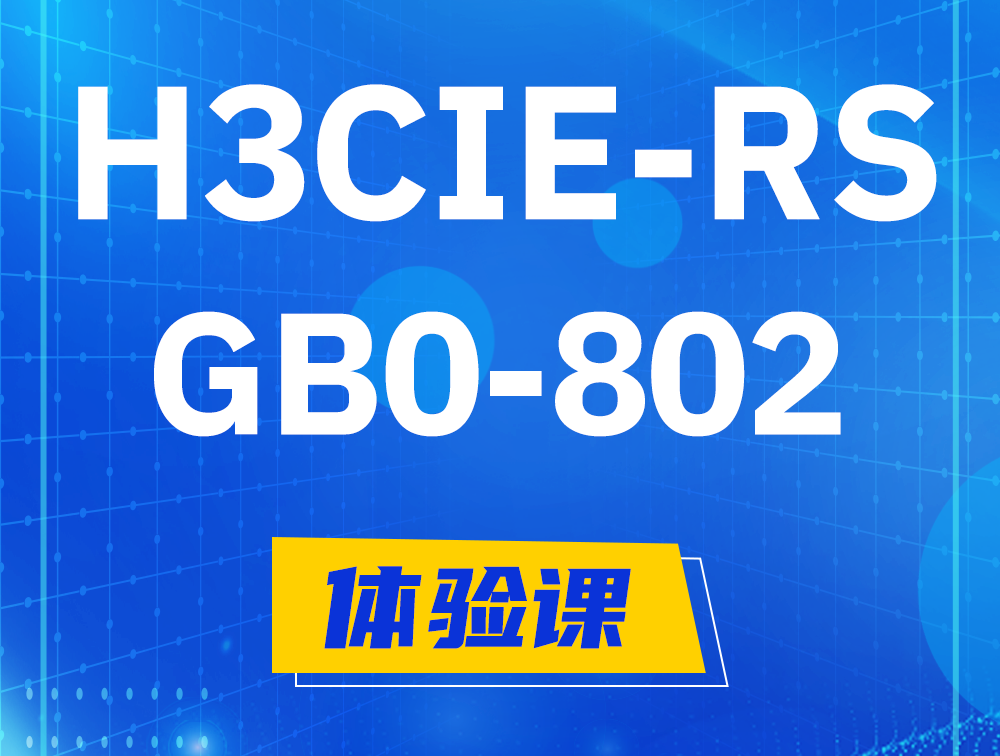 H3CIE-RS
GB0-802

体验课